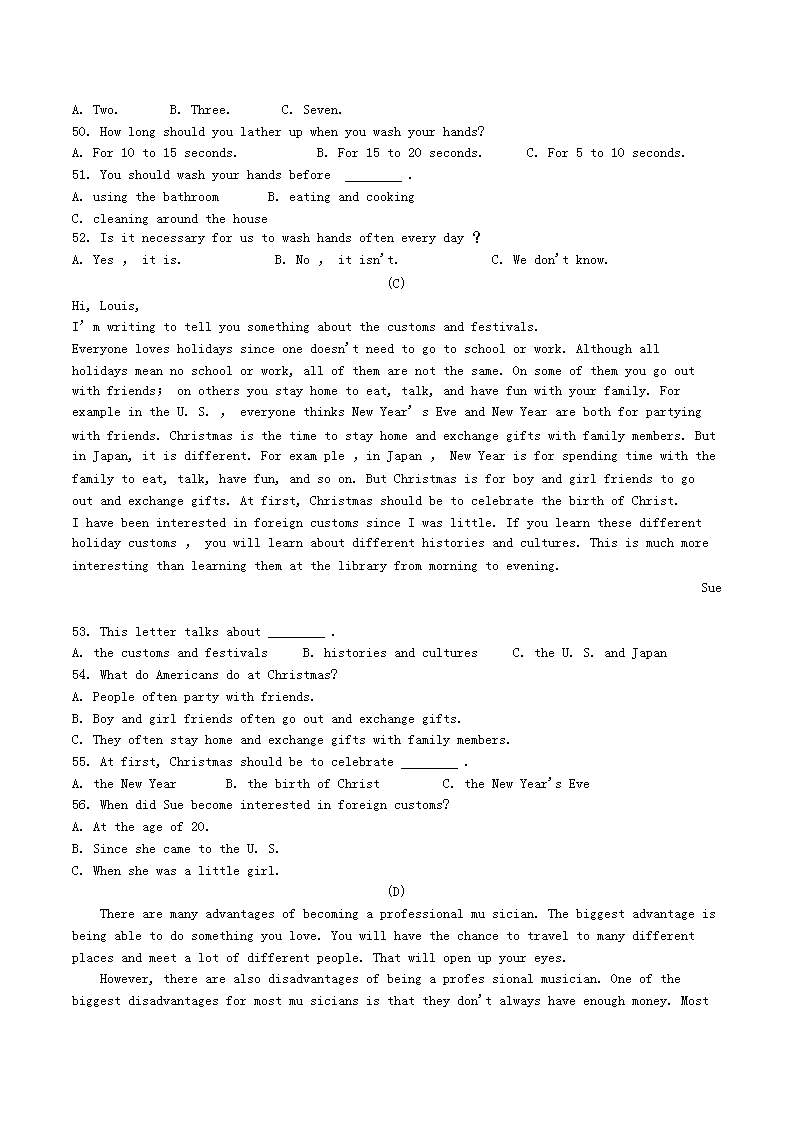 A. Two.　　B. Three.　　C. Seven.
50. How long should you lather up when you wash your hands?
A. For 10 to 15 seconds.　　B. For 15 to 20 seconds.　　C. For 5 to 10 seconds.
51. You should wash your hands before ________ .
A. using the bathroom　　B. eating and cooking
C. cleaning around the house
52. Is it necessary for us to wash hands often every day ?
A. Yes , it is.　　B. No , it isn't.　　C. We don't know.

(C)

Hi, Louis,
I' m writing to tell you something about the customs and festivals.
Everyone loves holidays since one doesn't need to go to school or work. Although all holidays mean no school or work, all of them are not the same. On some of them you go out with friends; on others you stay home to eat, talk, and have fun with your family. For example in the U. S. , everyone thinks New Year' s Eve and New Year are both for partying with friends. Christmas is the time to stay home and exchange gifts with family members. But in Japan, it is different. For exam ple , in Japan , New Year is for spending time with the family to eat, talk, have fun, and so on. But Christmas is for boy and girl friends to go out and exchange gifts. At first, Christmas should be to celebrate the birth of Christ.
I have been interested in foreign customs since I was little. If you learn these different holiday customs , you will learn about different histories and cultures. This is much more interesting than learning them at the library from morning to evening.
Sue

53. This letter talks about ________ .
A. the customs and festivals　　B. histories and cultures　　C. the U. S. and Japan
54. What do Americans do at Christmas?
A. People often party with friends.
B. Boy and girl friends often go out and exchange gifts.
C. They often stay home and exchange gifts with family members.
55. At first, Christmas should be to celebrate ________ .
A. the New Year　　B. the birth of Christ　　C. the New Year's Eve
56. When did Sue become interested in foreign customs?
A. At the age of 20.
B. Since she came to the U. S.
C. When she was a little girl.

(D)

There are many advantages of becoming a professional mu sician. The biggest advantage is being able to do something you love. You will have the chance to travel to many different places and meet a lot of different people. That will open up your eyes.
However, there are also disadvantages of being a profes sional musician. One of the biggest disadvantages for most mu sicians is that they don't always have enough money. Most